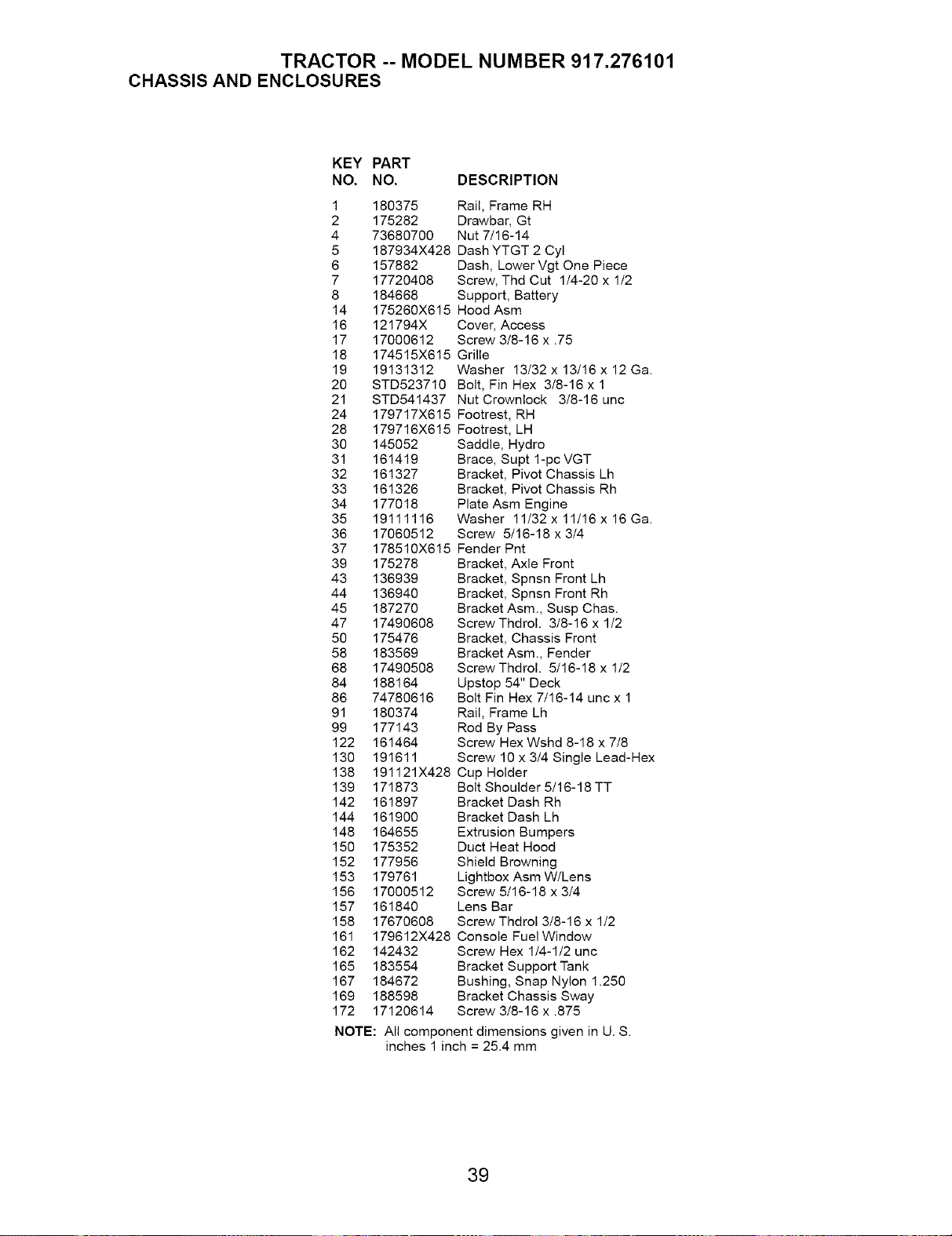 TRACTOR -- MODEL NUMBER 917.276101
CHASSIS AND ENCLOSURES

| KEY NO. | PART NO. | DESCRIPTION |
|---|---|---|
| 1 | 180375 | Rail, Frame RH |
| 2 | 175282 | Drawbar, Gt |
| 4 | 73680700 | Nut 7/16-14 |
| 5 | 187934X428 | Dash YTGT 2 Cyl |
| 6 | 157882 | Dash, Lower Vgt One Piece |
| 7 | 17720408 | Screw, Thd Cut 1/4-20 x 1/2 |
| 8 | 184668 | Support, Battery |
| 14 | 175260X615 | Hood Asm |
| 16 | 121794X | Cover, Access |
| 17 | 17000612 | Screw 3/8-16 x .75 |
| 18 | 174515X615 | Grille |
| 19 | 19131312 | Washer 13/32 x 13/16 x 12 Ga. |
| 20 | STD523710 | Bolt, Fin Hex 3/8-16 x 1 |
| 21 | STD541437 | Nut Crownlock 3/8-16 unc |
| 24 | 179717X615 | Footrest, RH |
| 28 | 179716X615 | Footrest, LH |
| 30 | 145052 | Saddle, Hydro |
| 31 | 161419 | Brace, Supt 1-pc VGT |
| 32 | 161327 | Bracket, Pivot Chassis Lh |
| 33 | 161326 | Bracket, Pivot Chassis Rh |
| 34 | 177018 | Plate Asm Engine |
| 35 | 19111116 | Washer 11/32 x 11/16 x 16 Ga. |
| 36 | 17060512 | Screw 5/16-18 x 3/4 |
| 37 | 178510X615 | Fender Pnt |
| 39 | 175278 | Bracket, Axle Front |
| 43 | 136939 | Bracket, Spnsn Front Lh |
| 44 | 136940 | Bracket, Spnsn Front Rh |
| 45 | 187270 | Bracket Asm., Susp Chas. |
| 47 | 17490608 | Screw Thdrol. 3/8-16 x 1/2 |
| 50 | 175476 | Bracket, Chassis Front |
| 58 | 183569 | Bracket Asm., Fender |
| 68 | 17490508 | Screw Thdrol. 5/16-18 x 1/2 |
| 84 | 188164 | Upstop 54" Deck |
| 86 | 74780616 | Bolt Fin Hex 7/16-14 unc x 1 |
| 91 | 180374 | Rail, Frame Lh |
| 99 | 177143 | Rod By Pass |
| 122 | 161464 | Screw Hex Wshd 8-18 x 7/8 |
| 130 | 191611 | Screw 10 x 3/4 Single Lead-Hex |
| 138 | 191121X428 | Cup Holder |
| 139 | 171873 | Bolt Shoulder 5/16-18 TT |
| 142 | 161897 | Bracket Dash Rh |
| 144 | 161900 | Bracket Dash Lh |
| 148 | 164655 | Extrusion Bumpers |
| 150 | 175352 | Duct Heat Hood |
| 152 | 177956 | Shield Browning |
| 153 | 179761 | Lightbox Asm W/Lens |
| 156 | 17000512 | Screw 5/16-18 x 3/4 |
| 157 | 161840 | Lens Bar |
| 158 | 17670608 | Screw Thdrol 3/8-16 x 1/2 |
| 161 | 179612X428 | Console Fuel Window |
| 162 | 142432 | Screw Hex 1/4-1/2 unc |
| 165 | 183554 | Bracket Support Tank |
| 167 | 184672 | Bushing, Snap Nylon 1.250 |
| 169 | 188598 | Bracket Chassis Sway |
| 172 | 17120614 | Screw 3/8-16 x .875 |

NOTE: All component dimensions given in U. S. inches 1 inch = 25.4 mm

39